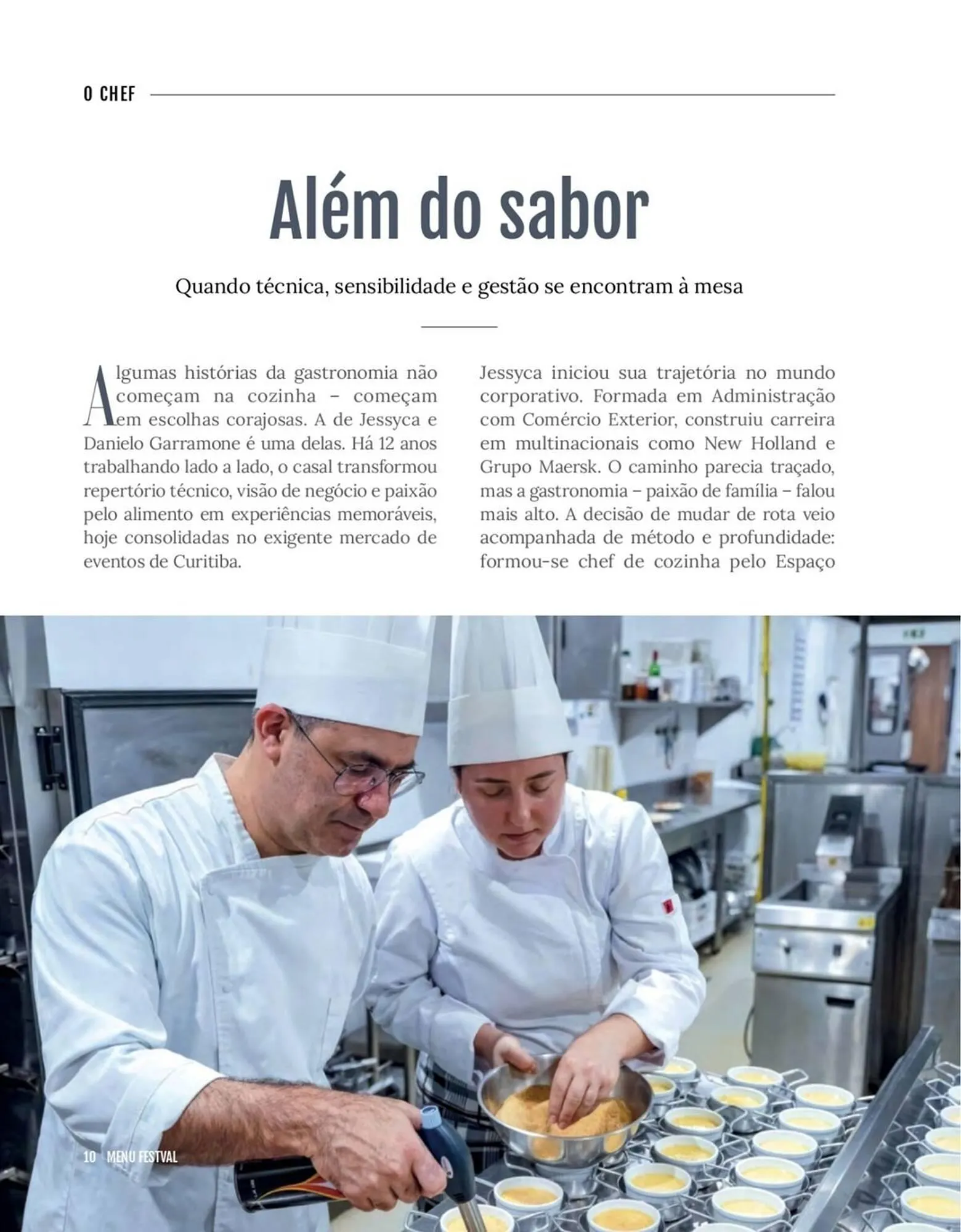 O CHEF

Além do sabor

Quando técnica, sensibilidade e gestão se encontram à mesa

Algumas histórias da gastronomia não começam na cozinha – começam em escolhas corajosas. A de Jessyca e Danielo Garramone é uma delas. Há 12 anos trabalhando lado a lado, o casal transformou repertório técnico, visão de negócio e paixão pelo alimento em experiências memoráveis, hoje consolidadas no exigente mercado de eventos de Curitiba.

Jessyca iniciou sua trajetória no mundo corporativo. Formada em Administração com Comércio Exterior, construiu carreira em multinacionais como New Holland e Grupo Maersk. O caminho parecia traçado, mas a gastronomia – paixão de família – falou mais alto. A decisão de mudar de rota veio acompanhada de método e profundidade: formou-se chef de cozinha pelo Espaço

10 MENU FESTVAL